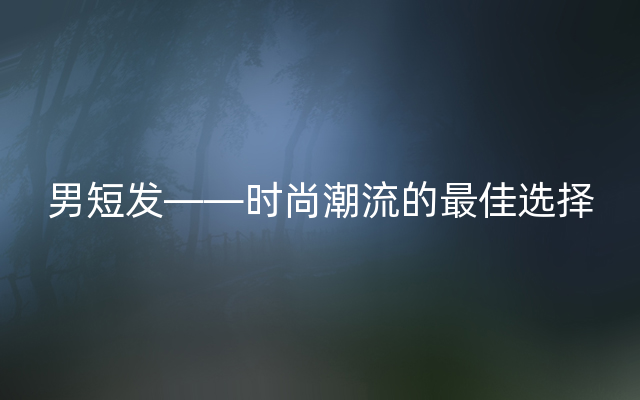 男短发——时尚潮流的最佳选择